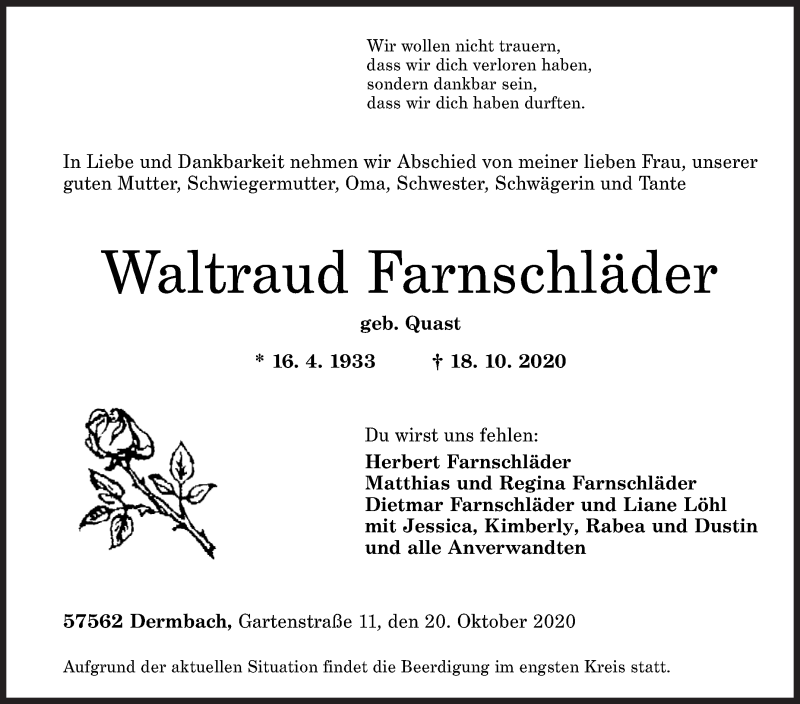 Wir wollen nicht trauern,
dass wir dich verloren haben,
sondern dankbar sein,
dass wir dich haben durften.

In Liebe und Dankbarkeit nehmen wir Abschied von meiner lieben Frau, unserer guten Mutter, Schwiegermutter, Oma, Schwester, Schwägerin und Tante

Waltraud Farnschläder

geb. Quast

* 16. 4. 1933 † 18. 10. 2020

Du wirst uns fehlen:
Herbert Farnschläder
Matthias und Regina Farnschläder
Dietmar Farnschläder und Liane Löhl
mit Jessica, Kimberly, Rabea und Dustin
und alle Anverwandten

57562 Dermbach, Gartenstraße 11, den 20. Oktober 2020

Aufgrund der aktuellen Situation findet die Beerdigung im engsten Kreis statt.